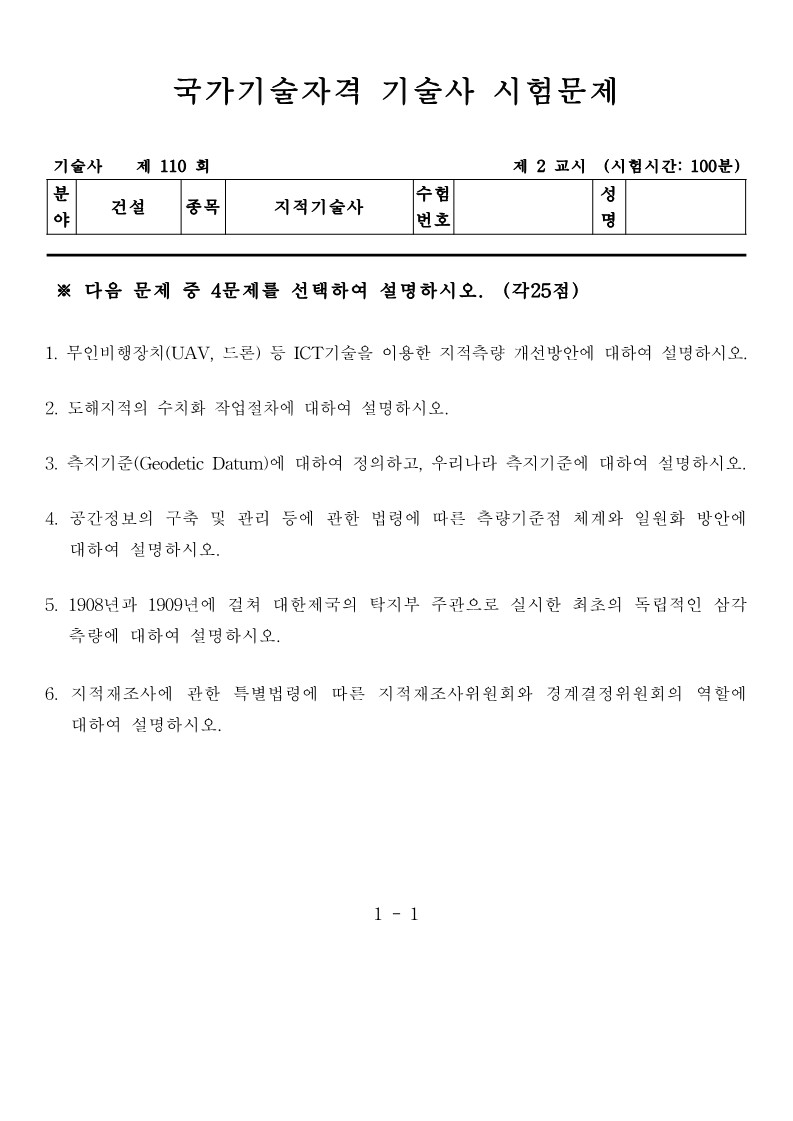 국가기술자격 기술사 시험문제

기술사 제 110 회 제 2 교시 (시험시간: 100분)

| 분야 | 건설 | 종목 | 지적기술사 | 수험번호 |  | 성명 |  |
|---|---|---|---|---|---|---|---|

※ 다음 문제 중 4문제를 선택하여 설명하시오. (각25점)

1. 무인비행장치(UAV, 드론) 등 ICT기술을 이용한 지적측량 개선방안에 대하여 설명하시오.

2. 도해지적의 수치화 작업절차에 대하여 설명하시오.

3. 측지기준(Geodetic Datum)에 대하여 정의하고, 우리나라 측지기준에 대하여 설명하시오.

4. 공간정보의 구축 및 관리 등에 관한 법령에 따른 측량기준점 체계와 일원화 방안에 대하여 설명하시오.

5. 1908년과 1909년에 걸쳐 대한제국의 탁지부 주관으로 실시한 최초의 독립적인 삼각측량에 대하여 설명하시오.

6. 지적재조사에 관한 특별법령에 따른 지적재조사위원회와 경계결정위원회의 역할에 대하여 설명하시오.

1 - 1